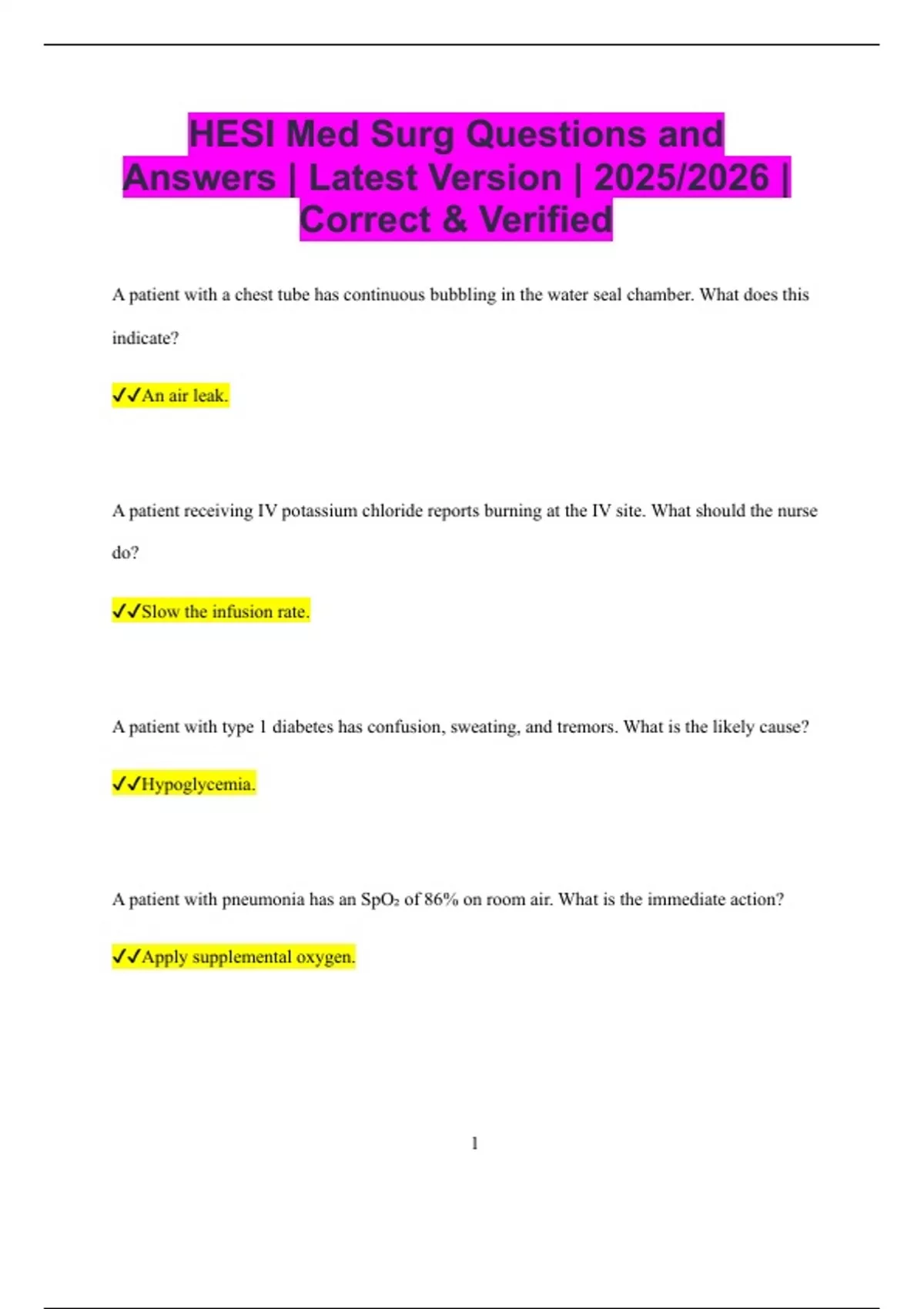 HESI Med Surg Questions and Answers | Latest Version | 2025/2026 | Correct & Verified

A patient with a chest tube has continuous bubbling in the water seal chamber. What does this indicate?

✓✓An air leak.

A patient receiving IV potassium chloride reports burning at the IV site. What should the nurse do?

✓✓Slow the infusion rate.

A patient with type 1 diabetes has confusion, sweating, and tremors. What is the likely cause?

✓✓Hypoglycemia.

A patient with pneumonia has an $SpO_2$ of 86% on room air. What is the immediate action?

✓✓Apply supplemental oxygen.

1